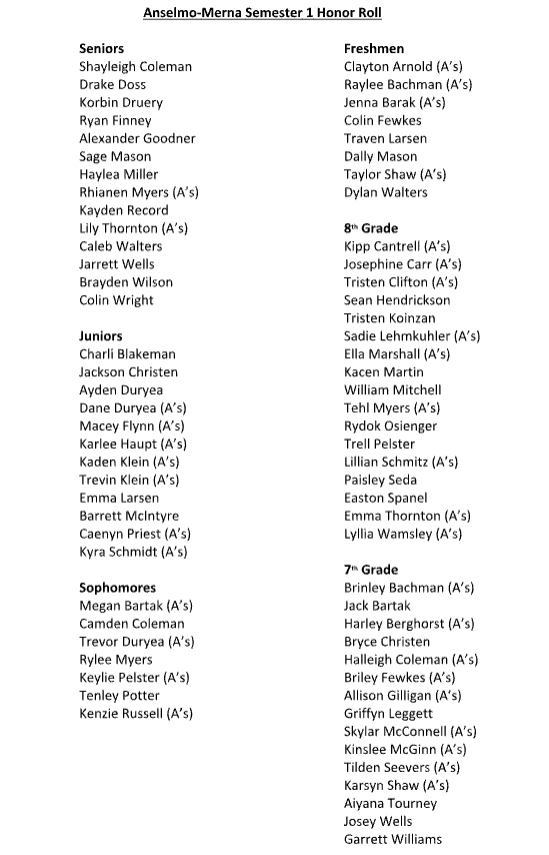 Anselmo-Merna Semester 1 Honor Roll

Seniors
Shayleigh Coleman
Drake Doss
Korbin Druery
Ryan Finney
Alexander Goodner
Sage Mason
Haylea Miller
Rhianen Myers (A's)
Kayden Record
Lily Thornton (A's)
Caleb Walters
Jarrett Wells
Brayden Wilson
Colin Wright

Juniors
Charli Blakeman
Jackson Christen
Ayden Duryea
Dane Duryea (A's)
Macey Flynn (A's)
Karlee Haupt (A's)
Kaden Klein (A's)
Trevin Klein (A's)
Emma Larsen
Barrett McIntyre
Caenyn Priest (A's)
Kyra Schmidt (A's)

Sophomores
Megan Bartak (A's)
Camden Coleman
Trevor Duryea (A's)
Rylee Myers
Keylie Pelster (A's)
Tenley Potter
Kenzie Russell (A's)

Freshmen
Clayton Arnold (A's)
Raylee Bachman (A's)
Jenna Barak (A's)
Colin Fewkes
Traven Larsen
Dally Mason
Taylor Shaw (A's)
Dylan Walters

8$^{th}$ Grade
Kipp Cantrell (A's)
Josephine Carr (A's)
Tristen Clifton (A's)
Sean Hendrickson
Tristen Koinzan
Sadie Lehmkuhler (A's)
Ella Marshall (A's)
Kacen Martin
William Mitchell
Tehl Myers (A's)
Rydok Osienger
Trell Pelster
Lillian Schmitz (A's)
Paisley Seda
Easton Spanel
Emma Thornton (A's)
Lyllia Wamsley (A's)

7$^{th}$ Grade
Brinley Bachman (A's)
Jack Bartak
Harley Berghorst (A's)
Bryce Christen
Halleigh Coleman (A's)
Briley Fewkes (A's)
Allison Gilligan (A's)
Griffyn Leggett
Skylar McConnell (A's)
Kinslee McGinn (A's)
Tilden Seevers (A's)
Karsyn Shaw (A's)
Aiyana Tourney
Josey Wells
Garrett Williams